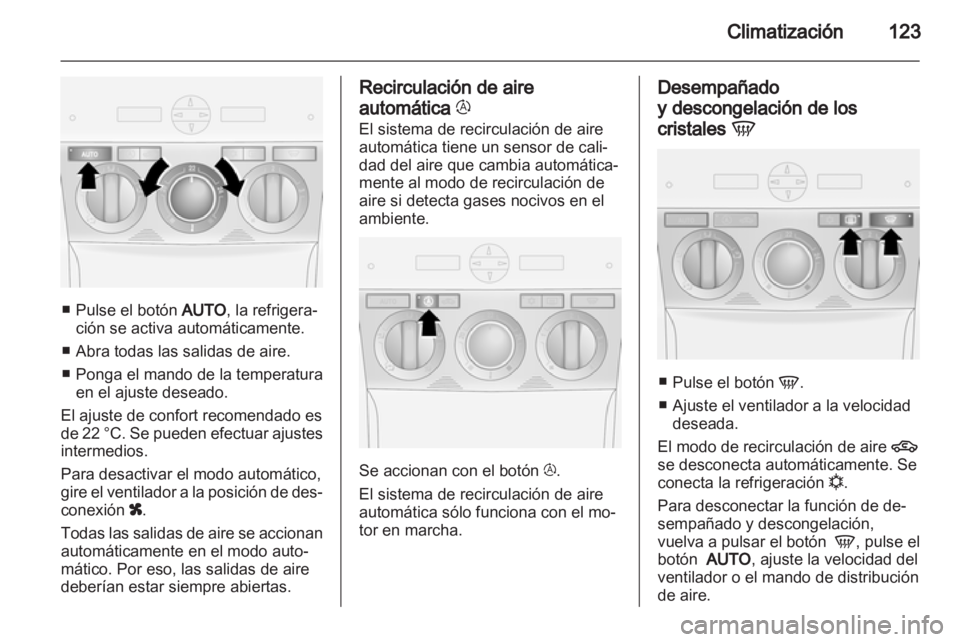 Climatización 123

AUTO

■ Pulse el botón AUTO, la refrigeración se activa automáticamente.

■ Abra todas las salidas de aire.

■ Ponga el mando de la temperatura en el ajuste deseado.

El ajuste de confort recomendado es de 22 °C. Se pueden efectuar ajustes intermedios.

Para desactivar el modo automático, gire el ventilador a la posición de desconexión.

Todas las salidas de aire se accionan automáticamente en el modo automático. Por eso, las salidas de aire deberían estar siempre abiertas.

Recirculación de aire automática

El sistema de recirculación de aire automática tiene un sensor de calidad del aire que cambia automáticamente al modo de recirculación de aire si detecta gases nocivos en el ambiente.

Se accionan con el botón.

El sistema de recirculación de aire automática sólo funciona con el motor en marcha.

Desempañado y descongelación de los cristales

■ Pulse el botón.

■ Ajuste el ventilador a la velocidad deseada.

El modo de recirculación de aire se desconecta automáticamente. Se conecta la refrigeración.

Para desconectar la función de desempañado y descongelación, vuelva a pulsar el botón, pulse el botón AUTO, ajuste la velocidad del ventilador o el mando de distribución de aire.

carmanualsonline.info